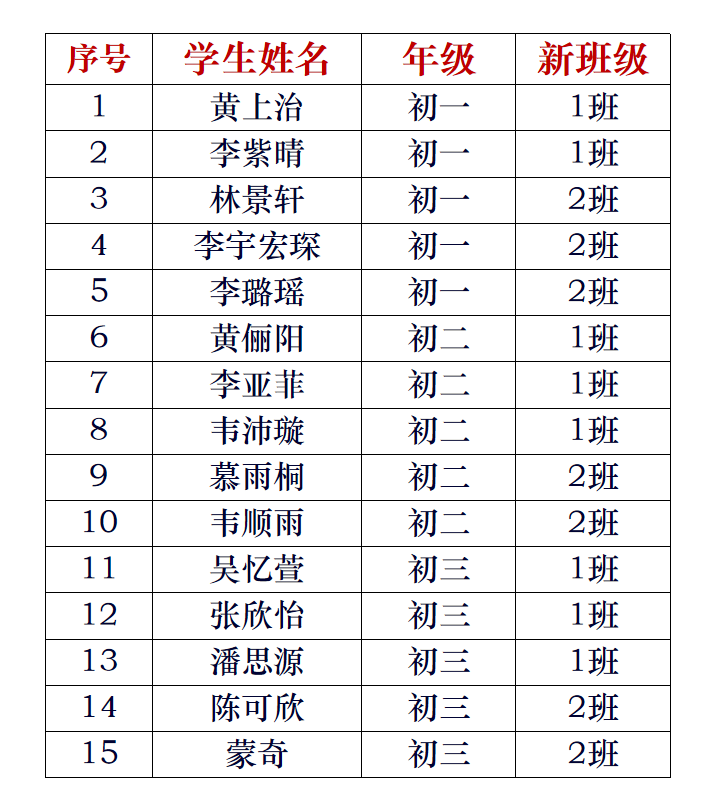 | 序号 | 学生姓名 | 年级 | 新班级 |
|---|---|---|---|
| 1 | 黄上治 | 初一 | 1班 |
| 2 | 李紫晴 | 初一 | 1班 |
| 3 | 林景轩 | 初一 | 2班 |
| 4 | 李宇宏琛 | 初一 | 2班 |
| 5 | 李璐瑶 | 初一 | 2班 |
| 6 | 黄俪阳 | 初二 | 1班 |
| 7 | 李亚菲 | 初二 | 1班 |
| 8 | 韦沛璇 | 初二 | 1班 |
| 9 | 慕雨桐 | 初二 | 2班 |
| 10 | 韦顺雨 | 初二 | 2班 |
| 11 | 吴忆萱 | 初三 | 1班 |
| 12 | 张欣怡 | 初三 | 1班 |
| 13 | 潘思源 | 初三 | 1班 |
| 14 | 陈可欣 | 初三 | 2班 |
| 15 | 蒙奇 | 初三 | 2班 |